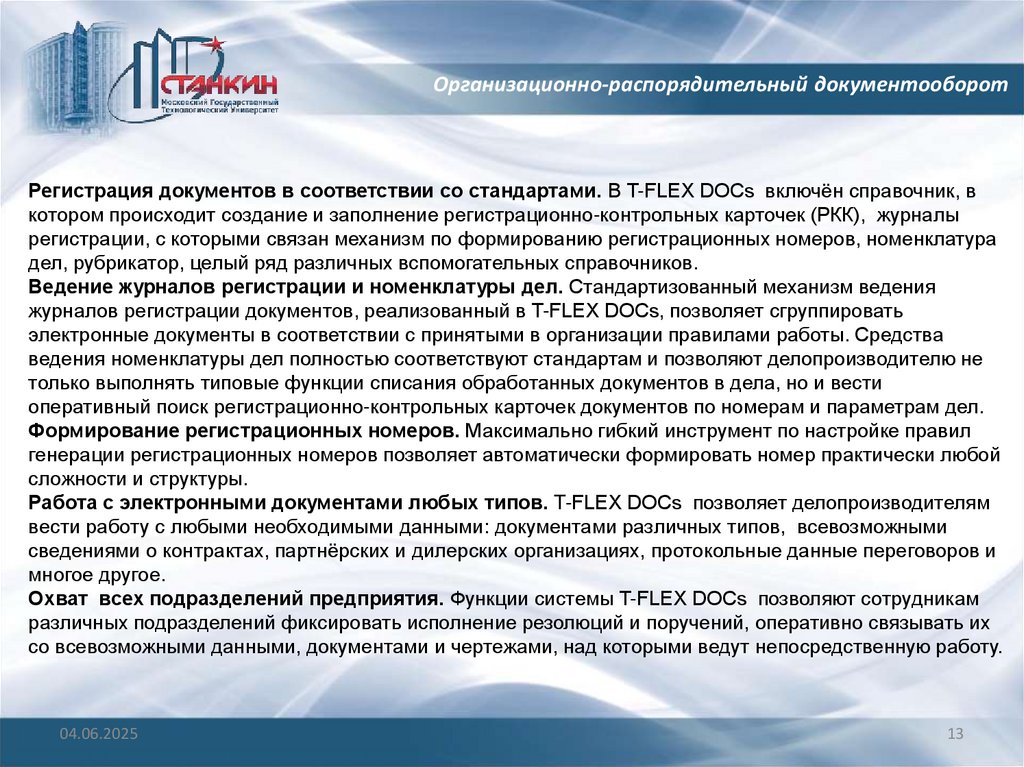 СТАНКИН
Московский Государственный Технологический Университет

Организационно-распорядительный документооборот

Регистрация документов в соответствии со стандартами. В T-FLEX DOCs включён справочник, в котором происходит создание и заполнение регистрационно-контрольных карточек (РКК), журналы регистрации, с которыми связан механизм по формированию регистрационных номеров, номенклатура дел, рубрикатор, целый ряд различных вспомогательных справочников.
Ведение журналов регистрации и номенклатуры дел. Стандартизованный механизм ведения журналов регистрации документов, реализованный в T-FLEX DOCs, позволяет сгруппировать электронные документы в соответствии с принятыми в организации правилами работы. Средства ведения номенклатуры дел полностью соответствуют стандартам и позволяют делопроизводителю не только выполнять типовые функции списания обработанных документов в дела, но и вести оперативный поиск регистрационно-контрольных карточек документов по номерам и параметрам дел.
Формирование регистрационных номеров. Максимально гибкий инструмент по настройке правил генерации регистрационных номеров позволяет автоматически формировать номер практически любой сложности и структуры.
Работа с электронными документами любых типов. T-FLEX DOCs позволяет делопроизводителям вести работу с любыми необходимыми данными: документами различных типов, всевозможными сведениями о контрактах, партнёрских и дилерских организациях, протокольные данные переговоров и многое другое.
Охват всех подразделений предприятия. Функции системы T-FLEX DOCs позволяют сотрудникам различных подразделений фиксировать исполнение резолюций и поручений, оперативно связывать их со всевозможными данными, документами и чертежами, над которыми ведут непосредственную работу.

04.06.2025

13